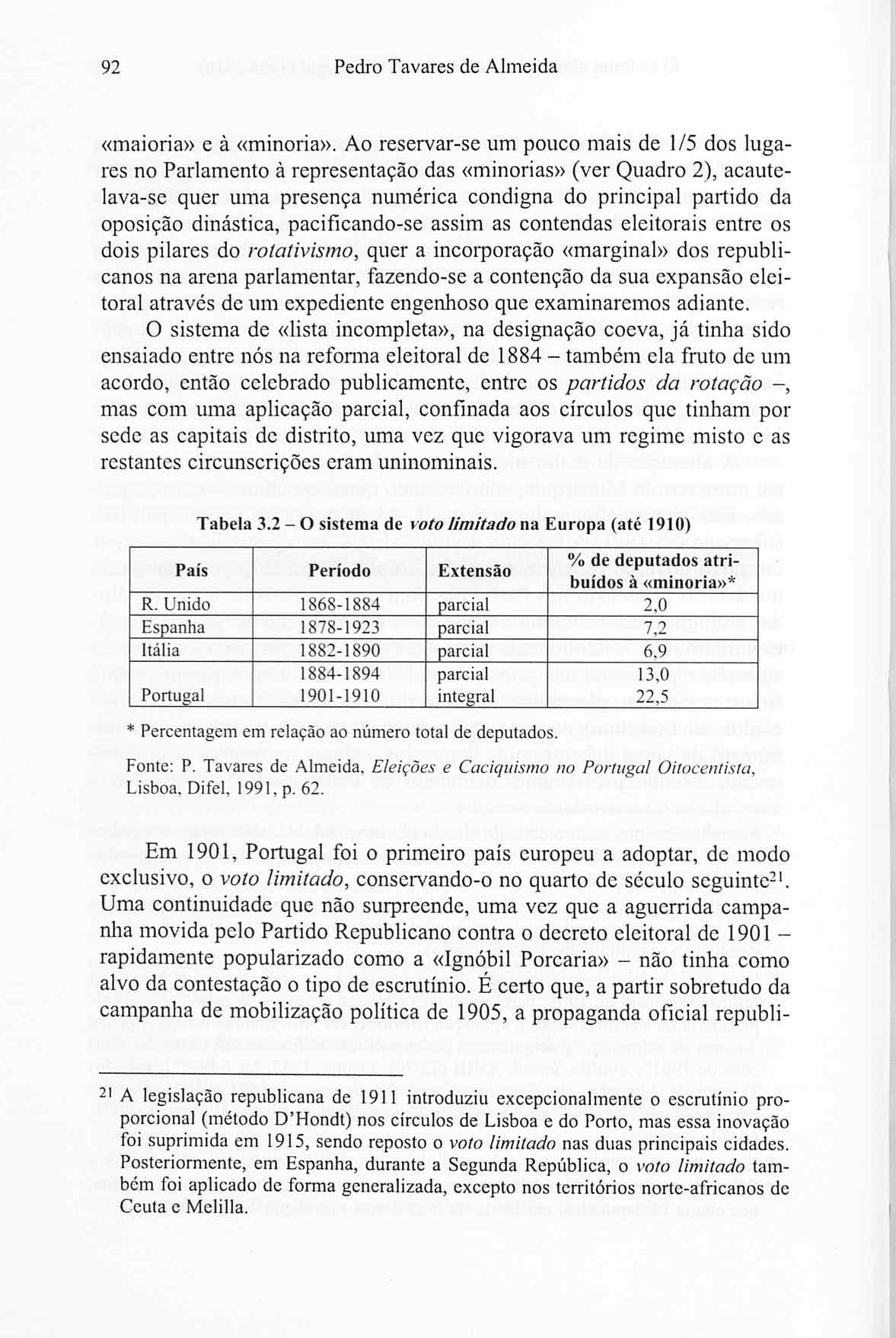 92 Pedro Tavares de Almeida

«maioria» e à «minoria». Ao reservar-se um pouco mais de 1/5 dos lugares no Parlamento à representação das «minorias» (ver Quadro 2), acautelava-se quer uma presença numérica condigna do principal partido da oposição dinástica, pacificando-se assim as contendas eleitorais entre os dois pilares do rotativismo, quer a incorporação «marginal» dos republicanos na arena parlamentar, fazendo-se a contenção da sua expansão eleitoral através de um expediente engenhoso que examinaremos adiante.

O sistema de «lista incompleta», na designação coeva, já tinha sido ensaiado entre nós na reforma eleitoral de 1884 – também ela fruto de um acordo, então celebrado publicamente, entre os partidos da rotação –, mas com uma aplicação parcial, confinada aos círculos que tinham por sede as capitais de distrito, uma vez que vigorava um regime misto e as restantes circunscrições eram uninominais.

Tabela 3.2 – O sistema de voto limitado na Europa (até 1910)

| País | Período | Extensão | % de deputados atribuídos à «minoria»* |
|---|---|---|---|
| R. Unido | 1868-1884 | parcial | 2,0 |
| Espanha | 1878-1923 | parcial | 7,2 |
| Itália | 1882-1890 | parcial | 6,9 |
| Portugal | 1884-1894 | parcial | 13,0 |
| | 1901-1910 | integral | 22,5 |

* Percentagem em relação ao número total de deputados.

Fonte: P. Tavares de Almeida, Eleições e Caciquismo no Portugal Oitocentista, Lisboa, Difel, 1991, p. 62.

Em 1901, Portugal foi o primeiro país europeu a adoptar, de modo exclusivo, o voto limitado, conservando-o no quarto de século seguinte$^{21}$. Uma continuidade que não surpreende, uma vez que a aguerrida campanha movida pelo Partido Republicano contra o decreto eleitoral de 1901 – rapidamente popularizado como a «Ignóbil Porcaria» – não tinha como alvo da contestação o tipo de escrutínio. É certo que, a partir sobretudo da campanha de mobilização política de 1905, a propaganda oficial republi-

$^{21}$ A legislação republicana de 1911 introduziu excepcionalmente o escrutínio proporcional (método D'Hondt) nos círculos de Lisboa e do Porto, mas essa inovação foi suprimida em 1915, sendo reposto o voto limitado nas duas principais cidades. Posteriormente, em Espanha, durante a Segunda República, o voto limitado também foi aplicado de forma generalizada, excepto nos territórios norte-africanos de Ceuta e Melilla.